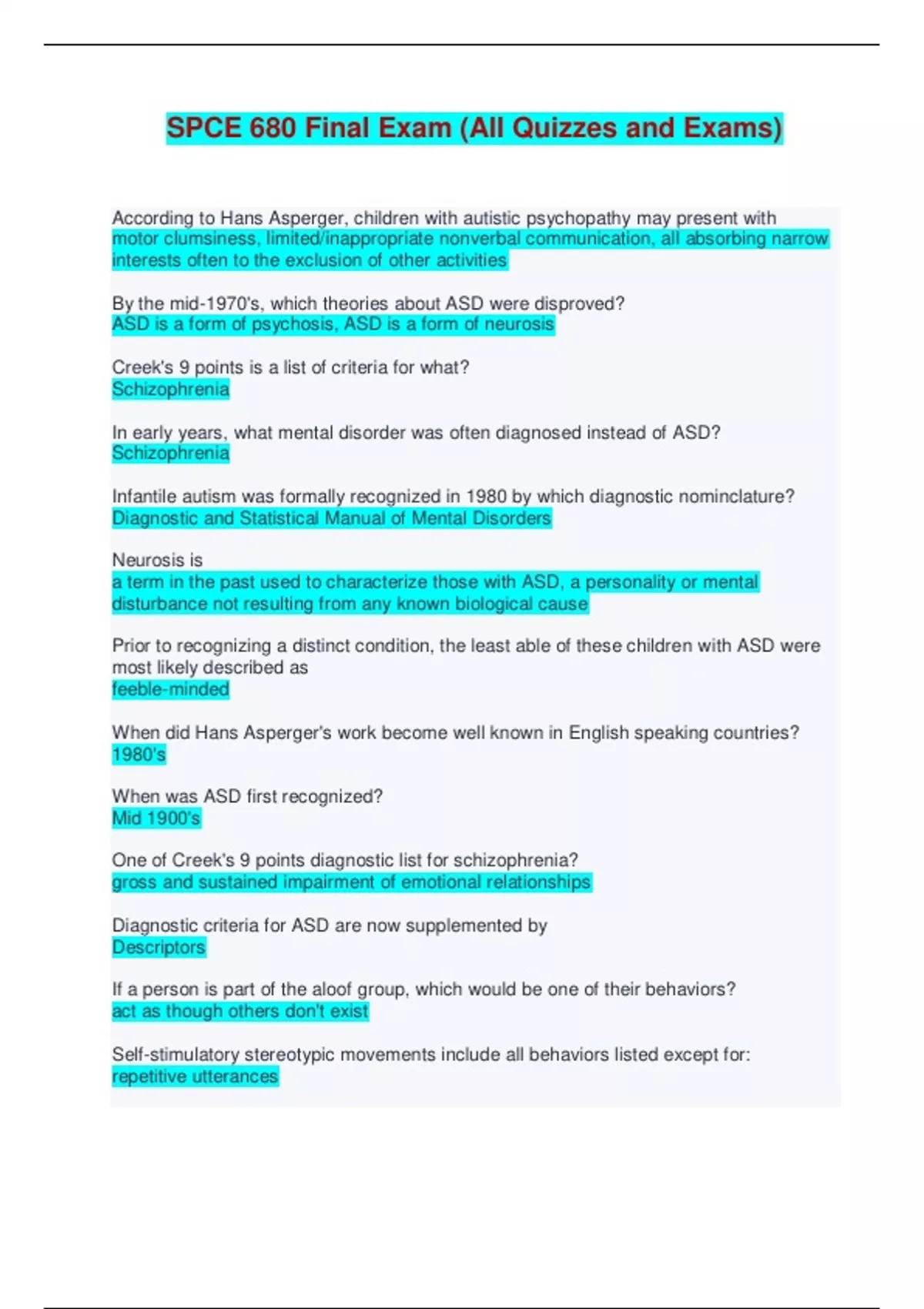 SPCE 680 Final Exam (All Quizzes and Exams)

According to Hans Asperger, children with autistic psychopathy may present with
motor clumsiness, limited/inappropriate nonverbal communication, all absorbing narrow interests often to the exclusion of other activities

By the mid-1970's, which theories about ASD were disproved?
ASD is a form of psychosis, ASD is a form of neurosis

Creek's 9 points is a list of criteria for what?
Schizophrenia

In early years, what mental disorder was often diagnosed instead of ASD?
Schizophrenia

Infantile autism was formally recognized in 1980 by which diagnostic nominclature?
Diagnostic and Statistical Manual of Mental Disorders

Neurosis is
a term in the past used to characterize those with ASD, a personality or mental disturbance not resulting from any known biological cause

Prior to recognizing a distinct condition, the least able of these children with ASD were most likely described as
feeble-minded

When did Hans Asperger's work become well known in English speaking countries?
1980's

When was ASD first recognized?
Mid 1900's

One of Creek's 9 points diagnostic list for schizophrenia?
gross and sustained impairment of emotional relationships

Diagnostic criteria for ASD are now supplemented by
Descriptors

If a person is part of the aloof group, which would be one of their behaviors?
act as though others don't exist

Self-stimulatory stereotypic movements include all behaviors listed except for:
repetitive utterances